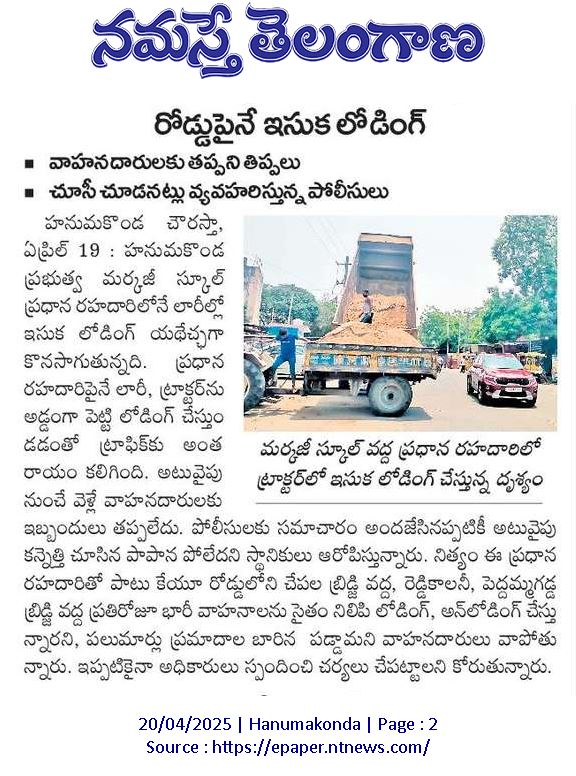 నమస్తే తెలంగాణ

రోడ్డుపైనే ఇసుక లోడింగ్

■ వాహనదారులకు తప్పని తిప్పలు
■ చూసీ చూడనట్లు వ్యవహరిస్తున్న పోలీసులు

హనుమకొండ చౌరస్తా, ఏప్రిల్ 19 : హనుమకొండ ప్రభుత్వ మర్కజీ స్కూల్ ప్రధాన రహదారిలోనే లారీల్లో ఇసుక లోడింగ్ యథేచ్ఛగా కొనసాగుతున్నది. ప్రధాన రహదారిపైనే లారీ, ట్రాక్టర్‌ను అడ్డంగా పెట్టి లోడింగ్ చేస్తుండడంతో ట్రాఫిక్‌కు అంతరాయం కలిగింది. అటువైపు నుంచే వెళ్లే వాహనదారులకు ఇబ్బందులు తప్పలేదు. పోలీసులకు సమాచారం అందజేసినప్పటికీ అటువైపు కన్నెత్తి చూసిన పాపాన పోలేదని స్థానికులు ఆరోపిస్తున్నారు. నిత్యం ఈ ప్రధాన రహదారితో పాటు కేయూ రోడ్డులోని చేపల బ్రిడ్జి వద్ద, రెడ్డికాలనీ, పెద్దమ్మగడ్డ బ్రిడ్జి వద్ద ప్రతిరోజూ భారీ వాహనాలను సైతం నిలిపి లోడింగ్, అన్‌లోడింగ్ చేస్తున్నారని, పలుమార్లు ప్రమాదాల బారిన పడ్డామని వాహనదారులు వాపోతున్నారు. ఇప్పటికైనా అధికారులు స్పందించి చర్యలు చేపట్టాలని కోరుతున్నారు.

మర్కజీ స్కూల్ వద్ద ప్రధాన రహదారిలో ట్రాక్టర్‌లో ఇసుక లోడింగ్ చేస్తున్న దృశ్యం

20/04/2025 | Hanumakonda | Page : 2
Source : https://epaper.ntnews.com/